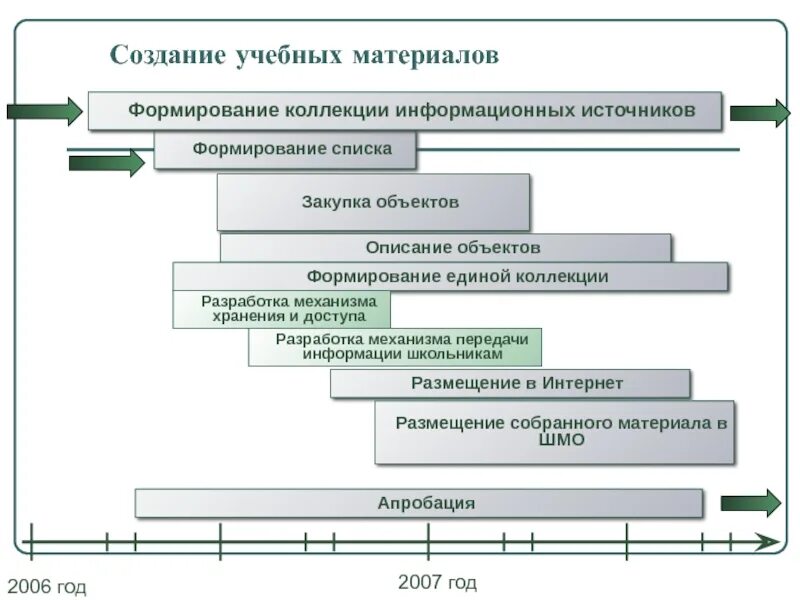 Создание учебных материалов

Формирование коллекции информационных источников

Формирование списка

Закупка объектов

Описание объектов

Формирование единой коллекции

Разработка механизма хранения и доступа

Разработка механизма передачи информации школьникам

Размещение в Интернет

Размещение собранного материала в ШМО

Апробация

2006 год

2007 год